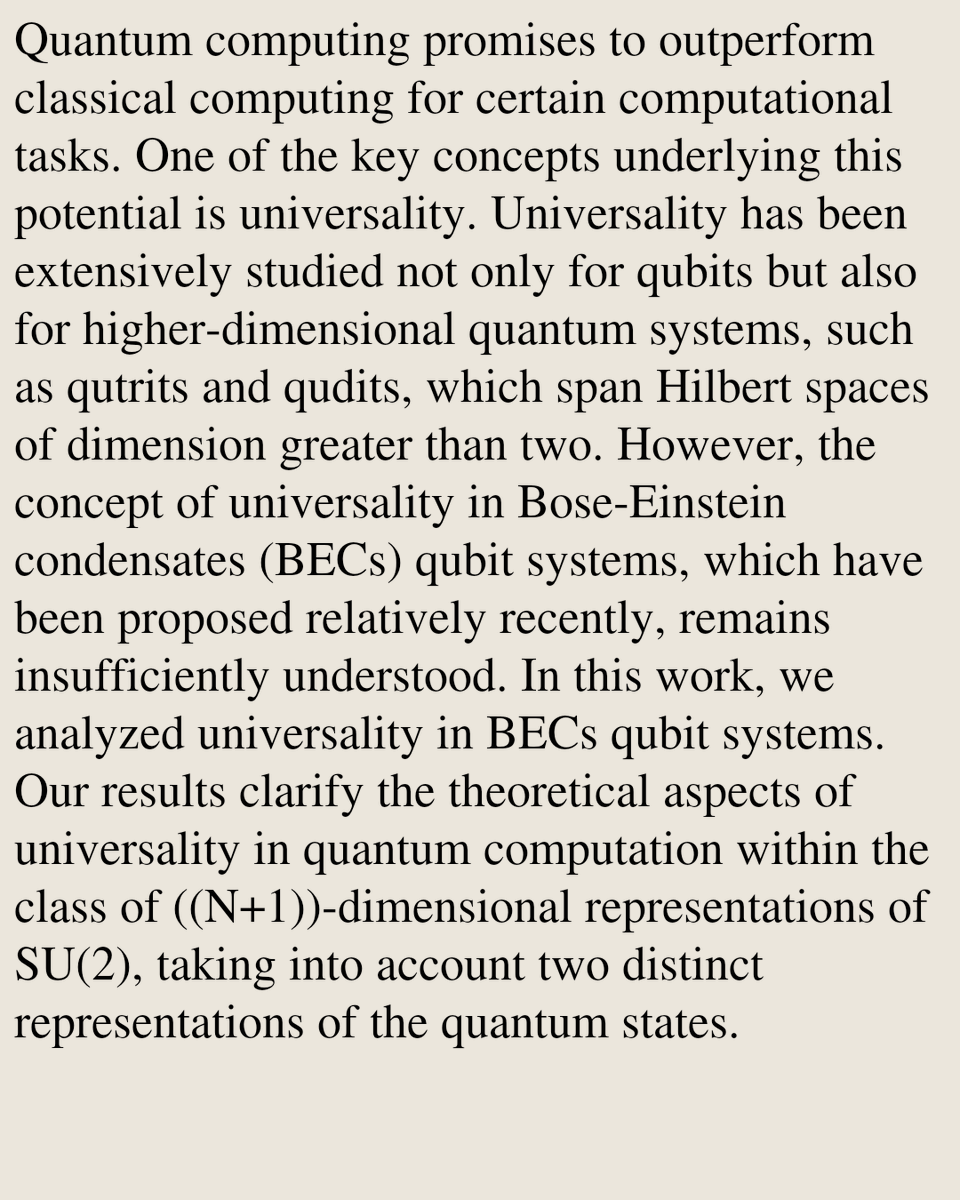 Quantum computing promises to outperform classical computing for certain computational tasks. One of the key concepts underlying this potential is universality. Universality has been extensively studied not only for qubits but also for higher-dimensional quantum systems, such as qutrits and qudits, which span Hilbert spaces of dimension greater than two. However, the concept of universality in Bose-Einstein condensates (BECs) qubit systems, which have been proposed relatively recently, remains insufficiently understood. In this work, we analyzed universality in BECs qubit systems. Our results clarify the theoretical aspects of universality in quantum computation within the class of ((N+1))-dimensional representations of SU(2), taking into account two distinct representations of the quantum states.